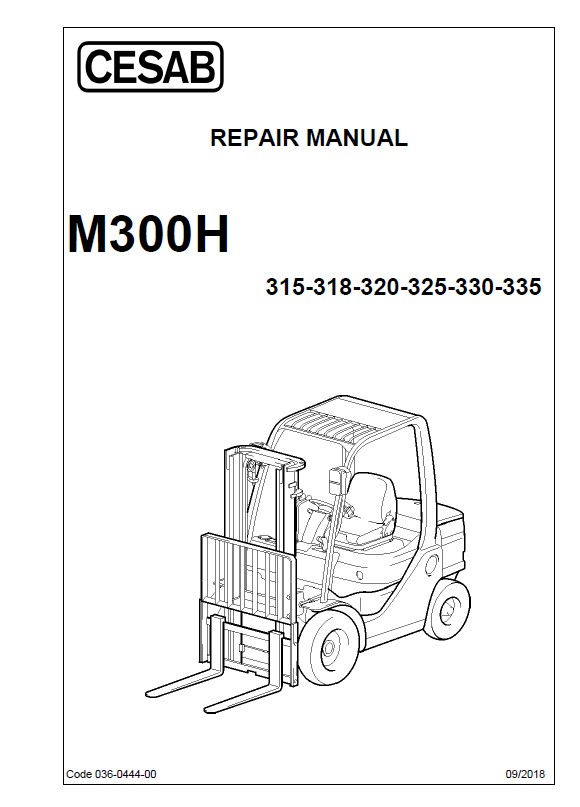 CESAB

REPAIR MANUAL

M300H

315-318-320-325-330-335

Code 036-0444-00

09/2018